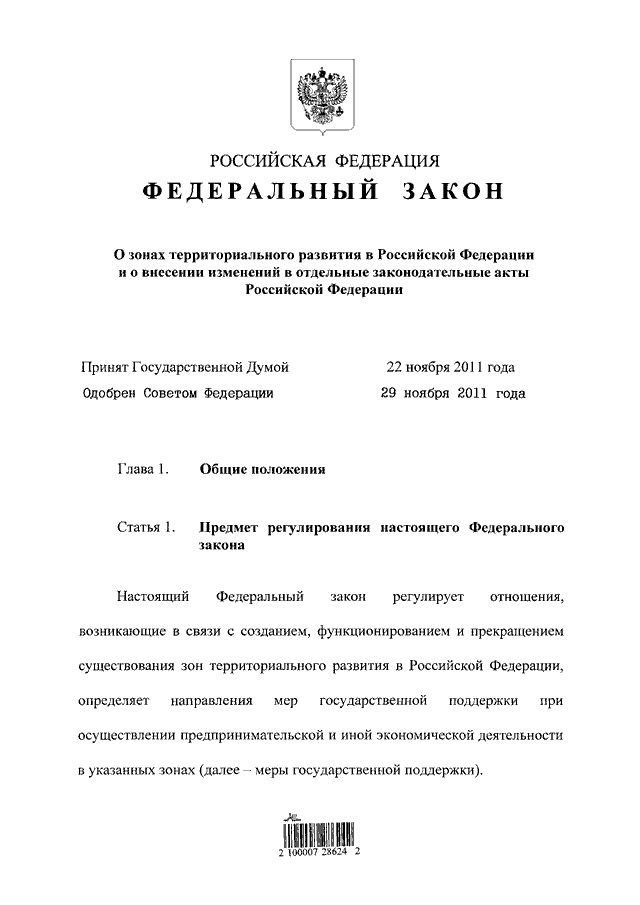 РОССИЙСКАЯ ФЕДЕРАЦИЯ

ФЕДЕРАЛЬНЫЙ ЗАКОН

О зонах территориального развития в Российской Федерации и о внесении изменений в отдельные законодательные акты Российской Федерации

Принят Государственной Думой 22 ноября 2011 года

Одобрен Советом Федерации 29 ноября 2011 года

Глава 1. Общие положения

Статья 1. Предмет регулирования настоящего Федерального закона

Настоящий Федеральный закон регулирует отношения, возникающие в связи с созданием, функционированием и прекращением существования зон территориального развития в Российской Федерации, определяет направления мер государственной поддержки при осуществлении предпринимательской и иной экономической деятельности в указанных зонах (далее – меры государственной поддержки).

2 100007 28624 2